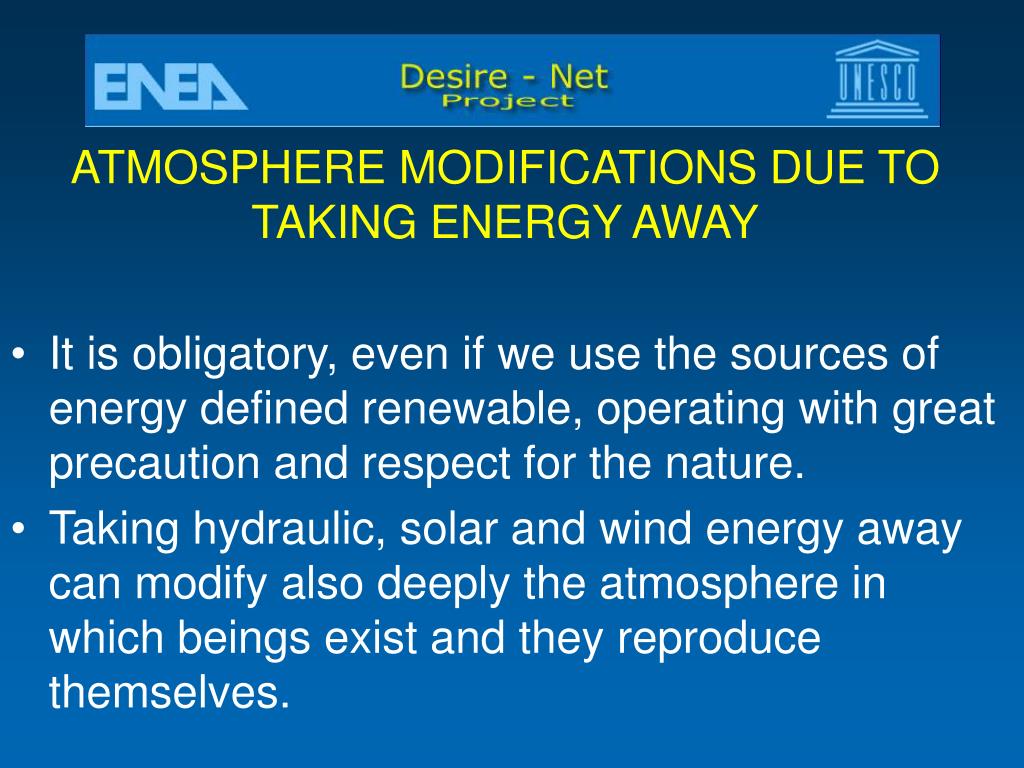 ENEA

Desire - Net
Project

UNESCO

ATMOSPHERE MODIFICATIONS DUE TO TAKING ENERGY AWAY

• It is obligatory, even if we use the sources of energy defined renewable, operating with great precaution and respect for the nature.
• Taking hydraulic, solar and wind energy away can modify also deeply the atmosphere in which beings exist and they reproduce themselves.